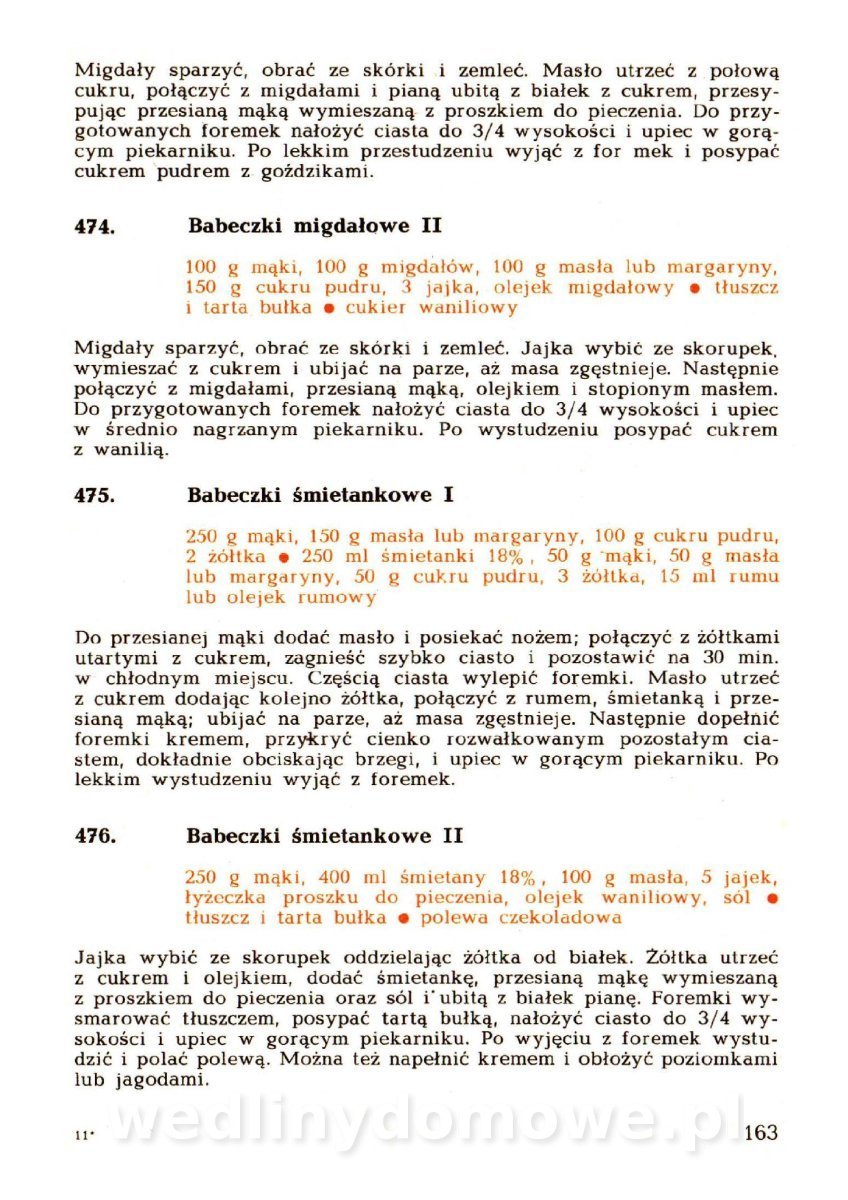 Migdały sparzyć, obrać ze skórki i zemleć. Masło utrzeć z połową cukru, połączyć z migdałami i pianą ubitą z białek z cukrem, przesypując przesianą mąką wymieszaną z proszkiem do pieczenia. Do przygotowanych foremek nałożyć ciasta do 3/4 wysokości i upiec w gorącym piekarniku. Po lekkim przestudzeniu wyjąć z for mek i posypać cukrem pudrem z goździkami.

474. Babeczki migdałowe II

100 g mąki, 100 g migdałów, 100 g masła lub margaryny, 150 g cukru pudru, 3 jajka, olejek migdałowy ● tłuszcz i tarta bułka ● cukier waniliowy

Migdały sparzyć, obrać ze skórki i zemleć. Jajka wybić ze skorupek, wymieszać z cukrem i ubijać na parze, aż masa zgęstnieje. Następnie połączyć z migdałami, przesianą mąką, olejkiem i stopionym masłem. Do przygotowanych foremek nałożyć ciasta do 3/4 wysokości i upiec w średnio nagrzanym piekarniku. Po wystudzeniu posypać cukrem z wanilią.

475. Babeczki śmietankowe I

250 g mąki, 150 g masła lub margaryny, 100 g cukru pudru, 2 żółtka ● 250 ml śmietanki 18%, 50 g mąki, 50 g masła lub margaryny, 50 g cukru pudru, 3 żółtka, 15 ml rumu lub olejek rumowy

Do przesianej mąki dodać masło i posiekać nożem; połączyć z żółtkami utartymi z cukrem, zagnieść szybko ciasto i pozostawić na 30 min. w chłodnym miejscu. Częścią ciasta wylepić foremki. Masło utrzeć z cukrem dodając kolejno żółtka, połączyć z rumem, śmietanką i przesianą mąką; ubijać na parze, aż masa zgęstnieje. Następnie dopełnić foremki kremem, przykryć cienko rozwałkowanym pozostałym ciastem, dokładnie obciskając brzegi, i upiec w gorącym piekarniku. Po lekkim wystudzeniu wyjąć z foremek.

476. Babeczki śmietankowe II

250 g mąki, 400 ml śmietany 18%, 100 g masła, 5 jajek, łyżeczka proszku do pieczenia, olejek waniliowy, sól ● tłuszcz i tarta bułka ● polewa czekoladowa

Jajka wybić ze skorupek oddzielając żółtka od białek. Żółtka utrzeć z cukrem i olejkiem, dodać śmietankę, przesianą mąkę wymieszaną z proszkiem do pieczenia oraz sól i ubitą z białek pianę. Foremki wysmarować tłuszczem, posypać tartą bułką, nałożyć ciasto do 3/4 wysokości i upiec w gorącym piekarniku. Po wyjęciu z foremek wystudzić i polać polewą. Można też napełnić kremem i obłożyć poziomkami lub jagodami.

11* wedlinydomowe.pl 163